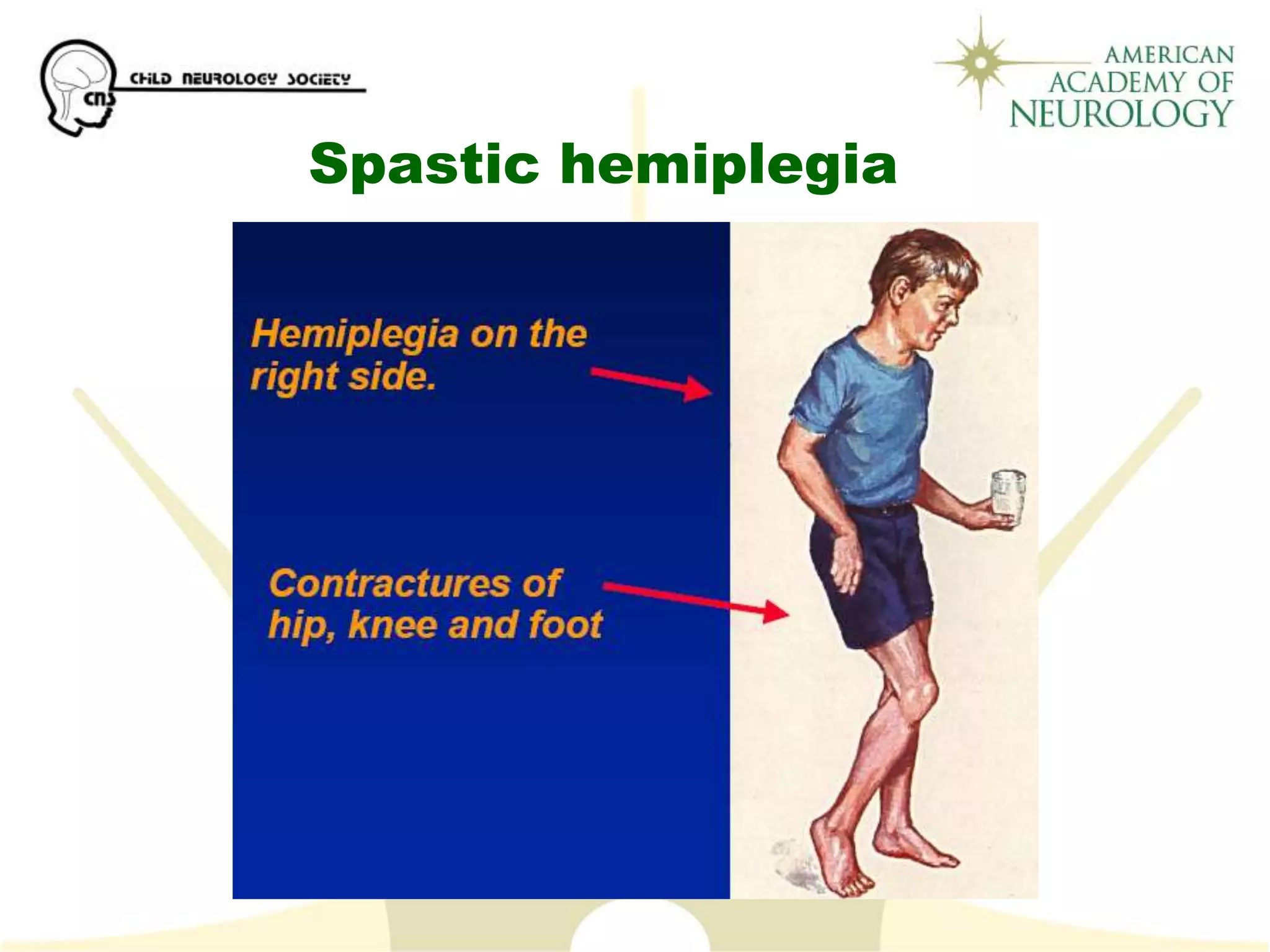 CHILD NEUROLOGY SOCIETY
CNS

AMERICAN
ACADEMY OF
NEUROLOGY

Spastic hemiplegia

Hemiplegia on the right side.

Contractures of hip, knee and foot